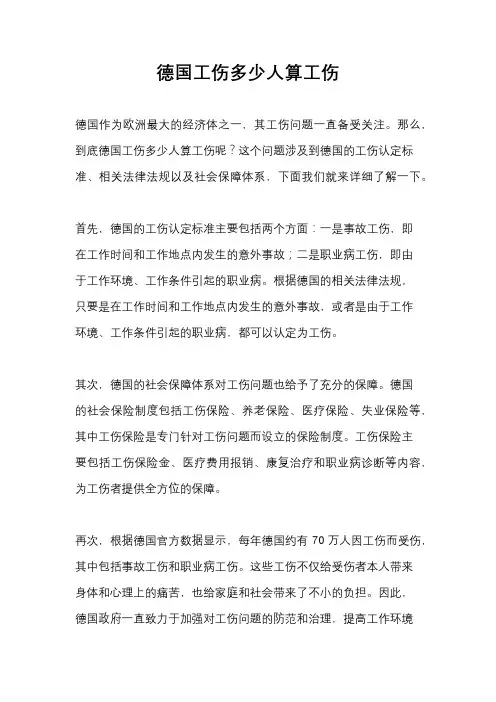 德国工伤多少人算工伤

德国作为欧洲最大的经济体之一，其工伤问题一直备受关注。那么，到底德国工伤多少人算工伤呢？这个问题涉及到德国的工伤认定标准、相关法律法规以及社会保障体系，下面我们就来详细了解一下。

首先，德国的工伤认定标准主要包括两个方面：一是事故工伤，即在工作时间和工作地点内发生的意外事故；二是职业病工伤，即由于工作环境、工作条件引起的职业病。根据德国的相关法律法规，只要是在工作时间和工作地点内发生的意外事故，或者是由于工作环境、工作条件引起的职业病，都可以认定为工伤。

其次，德国的社会保障体系对工伤问题也给予了充分的保障。德国的社会保险制度包括工伤保险、养老保险、医疗保险、失业保险等，其中工伤保险是专门针对工伤问题而设立的保险制度。工伤保险主要包括工伤保险金、医疗费用报销、康复治疗和职业病诊断等内容，为工伤者提供全方位的保障。

再次，根据德国官方数据显示，每年德国约有 70 万人因工伤而受伤，其中包括事故工伤和职业病工伤。这些工伤不仅给受伤者本人带来身体和心理上的痛苦，也给家庭和社会带来了不小的负担。因此，德国政府一直致力于加强对工伤问题的防范和治理，提高工作环境